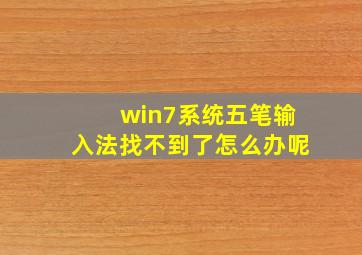 win7系统五笔输入法找不到了怎么办呢